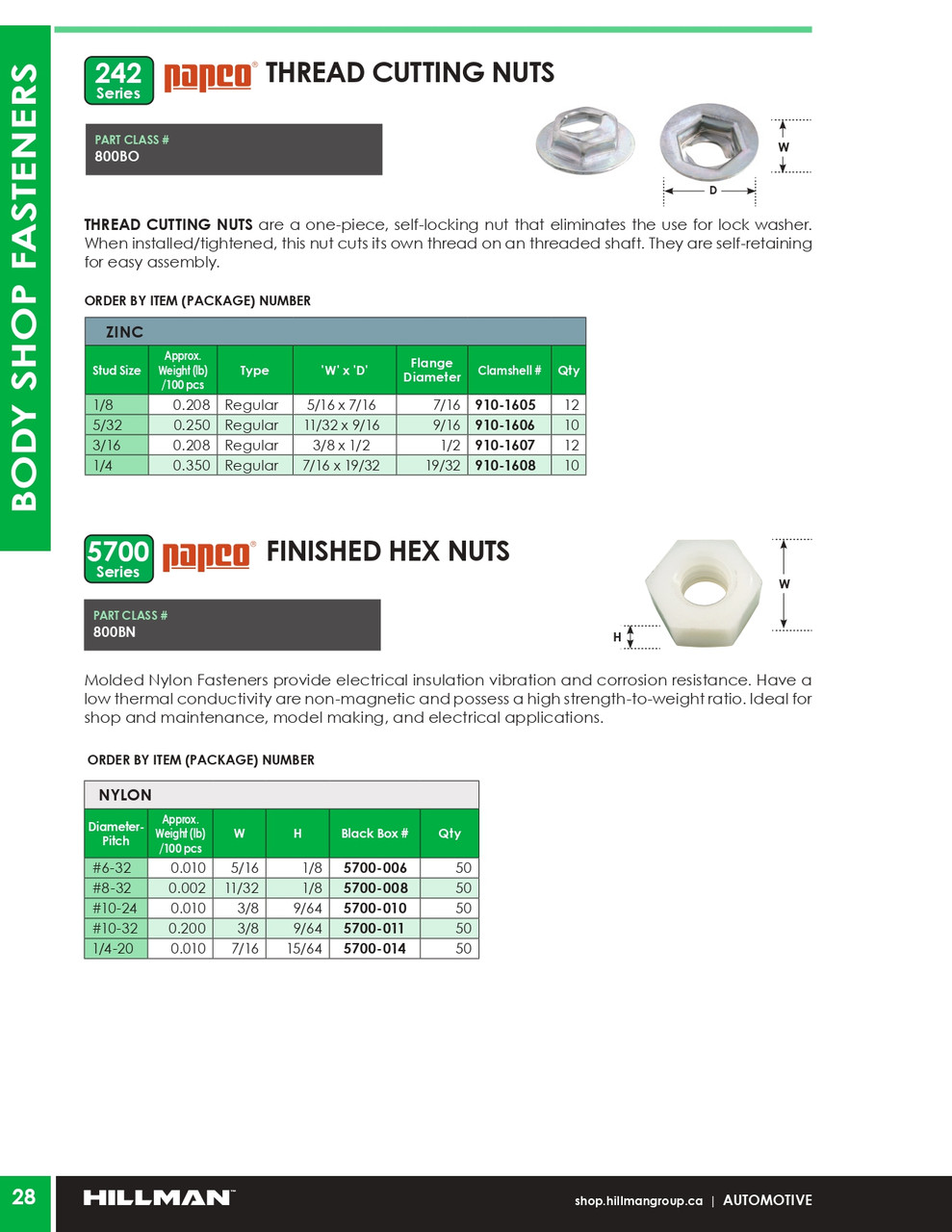 BODY SHOP FASTENERS

242 Series papco® THREAD CUTTING NUTS

PART CLASS #
800BO

W

D

THREAD CUTTING NUTS are a one-piece, self-locking nut that eliminates the use for lock washer. When installed/tightened, this nut cuts its own thread on an threaded shaft. They are self-retaining for easy assembly.

ORDER BY ITEM (PACKAGE) NUMBER

ZINC

| Stud Size | Approx. Weight (lb) /100 pcs | Type | 'W' x 'D' | Flange Diameter | Clamshell # | Qty |
|---|---|---|---|---|---|---|
| 1/8 | 0.208 | Regular | 5/16 x 7/16 | 7/16 | 910-1605 | 12 |
| 5/32 | 0.250 | Regular | 11/32 x 9/16 | 9/16 | 910-1606 | 10 |
| 3/16 | 0.208 | Regular | 3/8 x 1/2 | 1/2 | 910-1607 | 12 |
| 1/4 | 0.350 | Regular | 7/16 x 19/32 | 19/32 | 910-1608 | 10 |

5700 Series papco® FINISHED HEX NUTS

PART CLASS #
800BN

W

H

Molded Nylon Fasteners provide electrical insulation vibration and corrosion resistance. Have a low thermal conductivity are non-magnetic and possess a high strength-to-weight ratio. Ideal for shop and maintenance, model making, and electrical applications.

ORDER BY ITEM (PACKAGE) NUMBER

NYLON

| Diameter-Pitch | Approx. Weight (lb) /100 pcs | W | H | Black Box # | Qty |
|---|---|---|---|---|---|
| #6-32 | 0.010 | 5/16 | 1/8 | 5700-006 | 50 |
| #8-32 | 0.002 | 11/32 | 1/8 | 5700-008 | 50 |
| #10-24 | 0.010 | 3/8 | 9/64 | 5700-010 | 50 |
| #10-32 | 0.200 | 3/8 | 9/64 | 5700-011 | 50 |
| 1/4-20 | 0.010 | 7/16 | 15/64 | 5700-014 | 50 |

28 HILLMAN™ shop.hillmangroup.ca | AUTOMOTIVE